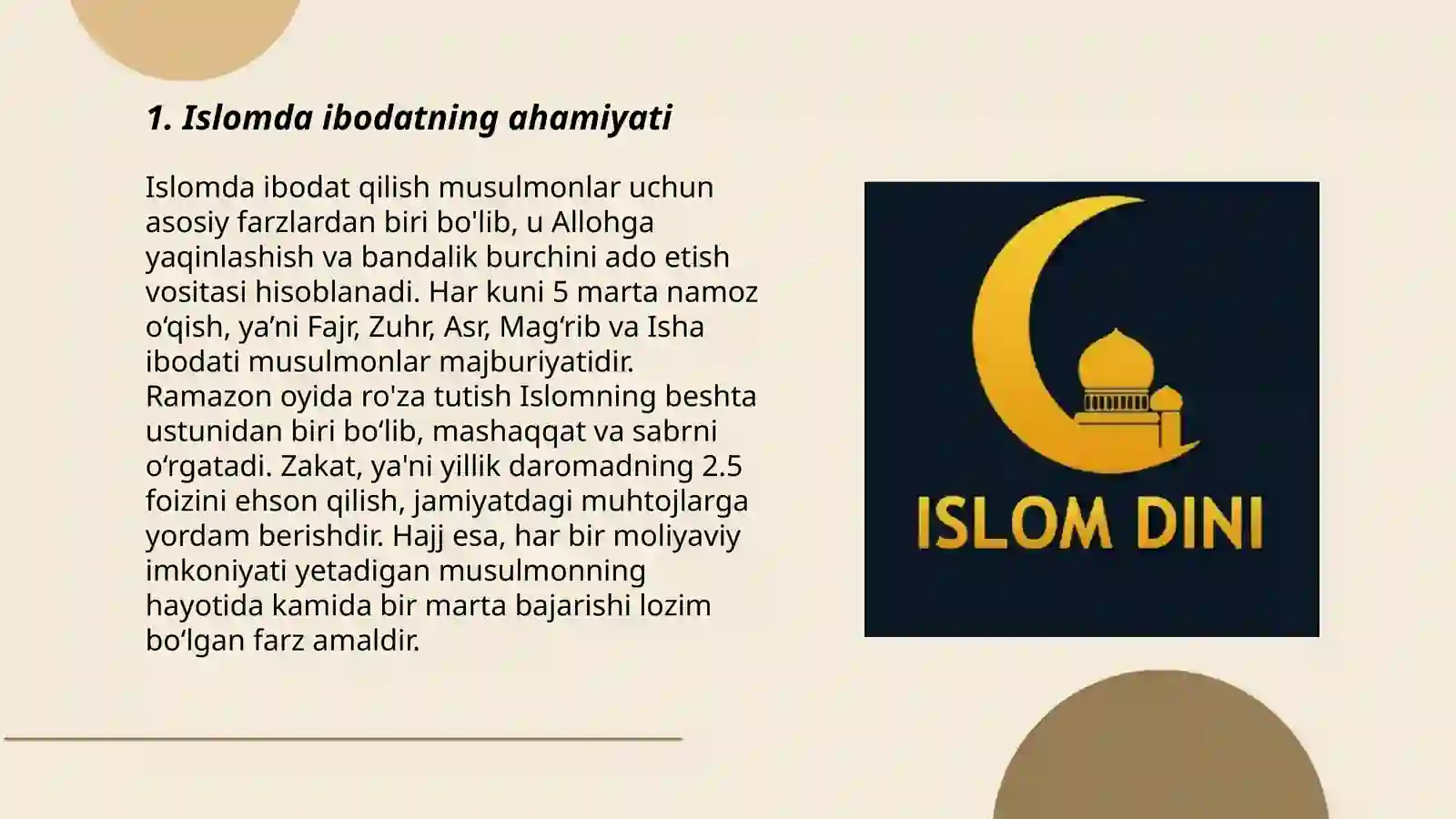 1. Islomda ibodatning ahamiyati

Islomda ibodat qilish musulmonlar uchun asosiy farzlardan biri bo'lib, u Allohga yaqinlashish va bandalik burchini ado etish vositasi hisoblanadi. Har kuni 5 marta namoz o‘qish, ya’ni Fajr, Zuhr, Asr, Mag‘rib va Isha ibodati musulmonlar majburiyatidir. Ramazon oyida ro'za tutish Islomning beshta ustunidan biri bo‘lib, mashaqqat va sabrni o‘rgatadi. Zakat, ya'ni yillik daromadning 2.5 foizini ehson qilish, jamiyatdagi muhtojlarga yordam berishdir. Hajj esa, har bir moliyaviy imkoniyati yetadigan musulmonning hayotida kamida bir marta bajarishi lozim bo‘lgan farz amaldir.

ISLOM DINI